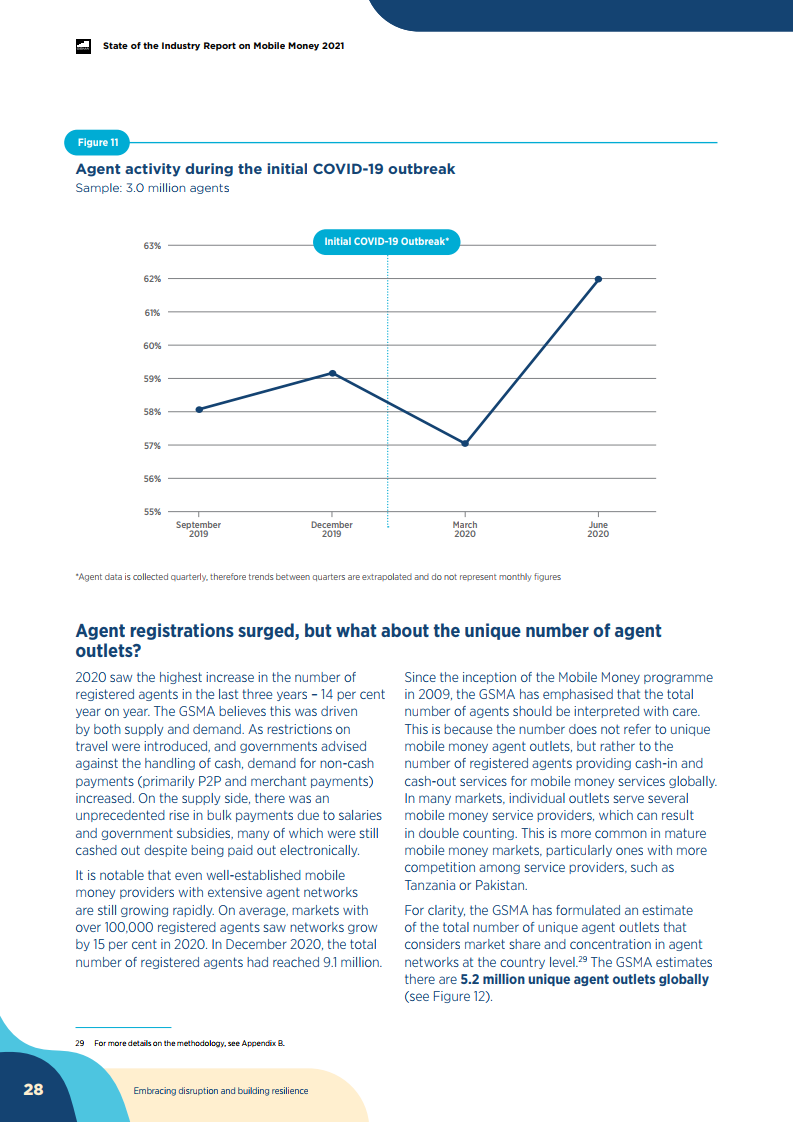 State of the Industry Report on Mobile Money 2021

Figure 11

Agent activity during the initial COVID-19 outbreak
Sample: 3.0 million agents

Initial COVID-19 Outbreak*

63%
62%
61%
60%
59%
58%
57%
56%
55%

September 2019
December 2019
March 2020
June 2020

*Agent data is collected quarterly, therefore trends between quarters are extrapolated and do not represent monthly figures

Agent registrations surged, but what about the unique number of agent outlets?

2020 saw the highest increase in the number of registered agents in the last three years – 14 per cent year on year. The GSMA believes this was driven by both supply and demand. As restrictions on travel were introduced, and governments advised against the handling of cash, demand for non-cash payments (primarily P2P and merchant payments) increased. On the supply side, there was an unprecedented rise in bulk payments due to salaries and government subsidies, many of which were still cashed out despite being paid out electronically.

It is notable that even well-established mobile money providers with extensive agent networks are still growing rapidly. On average, markets with over 100,000 registered agents saw networks grow by 15 per cent in 2020. In December 2020, the total number of registered agents had reached 9.1 million.

Since the inception of the Mobile Money programme in 2009, the GSMA has emphasised that the total number of agents should be interpreted with care. This is because the number does not refer to unique mobile money agent outlets, but rather to the number of registered agents providing cash-in and cash-out services for mobile money services globally. In many markets, individual outlets serve several mobile money service providers, which can result in double counting. This is more common in mature mobile money markets, particularly ones with more competition among service providers, such as Tanzania or Pakistan.

For clarity, the GSMA has formulated an estimate of the total number of unique agent outlets that considers market share and concentration in agent networks at the country level.$^{29}$ The GSMA estimates there are 5.2 million unique agent outlets globally (see Figure 12).

29 For more details on the methodology, see Appendix B.

28

Embracing disruption and building resilience